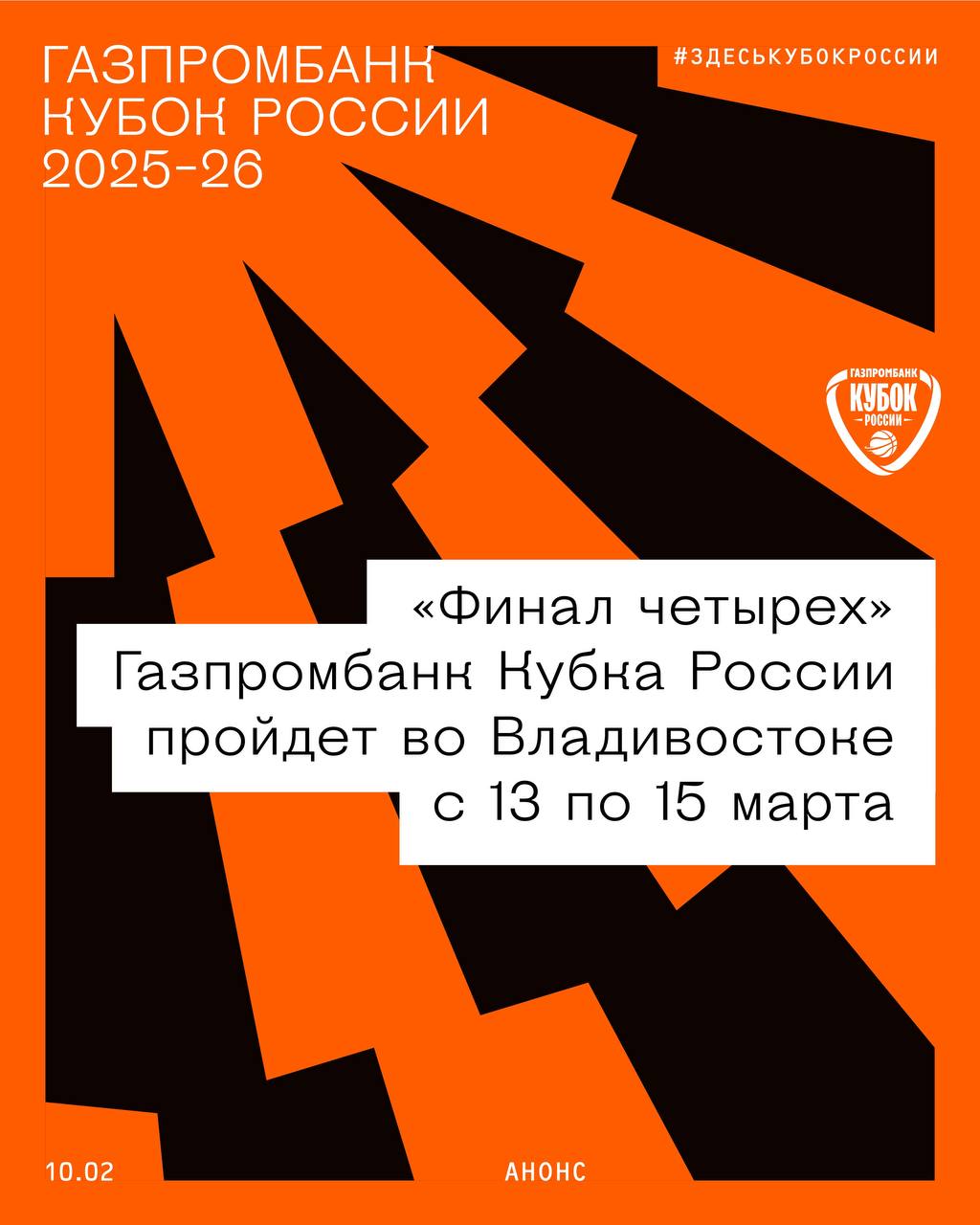 ГАЗПРОМБАНК
КУБОК РОССИИ
2025-26

#ЗДЕСЬКУБОКРОССИИ

ГАЗПРОМБАНК
КУБОК
РОССИИ

«Финал четырех»
Газпромбанк Кубка России
пройдет во Владивостоке
с 13 по 15 марта

10.02

АНОНС